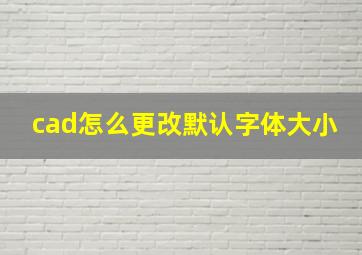 cad怎么更改默认字体大小